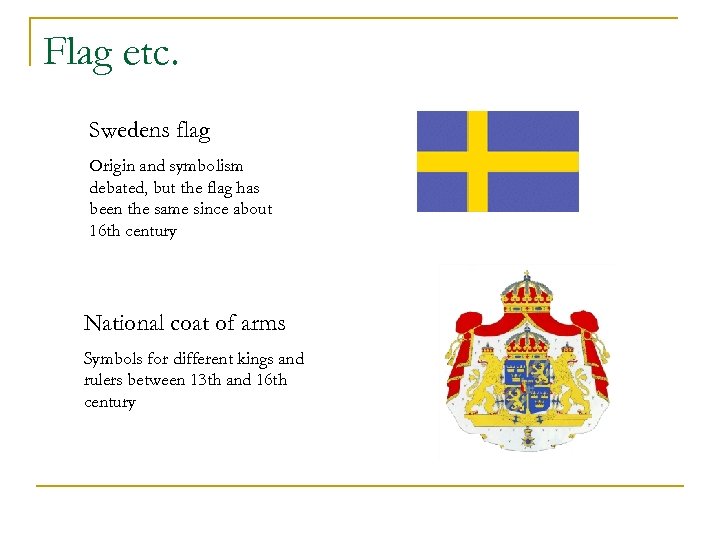 Flag etc.

Swedens flag

Origin and symbolism debated, but the flag has been the same since about 16th century

National coat of arms

Symbols for different kings and rulers between 13th and 16th century